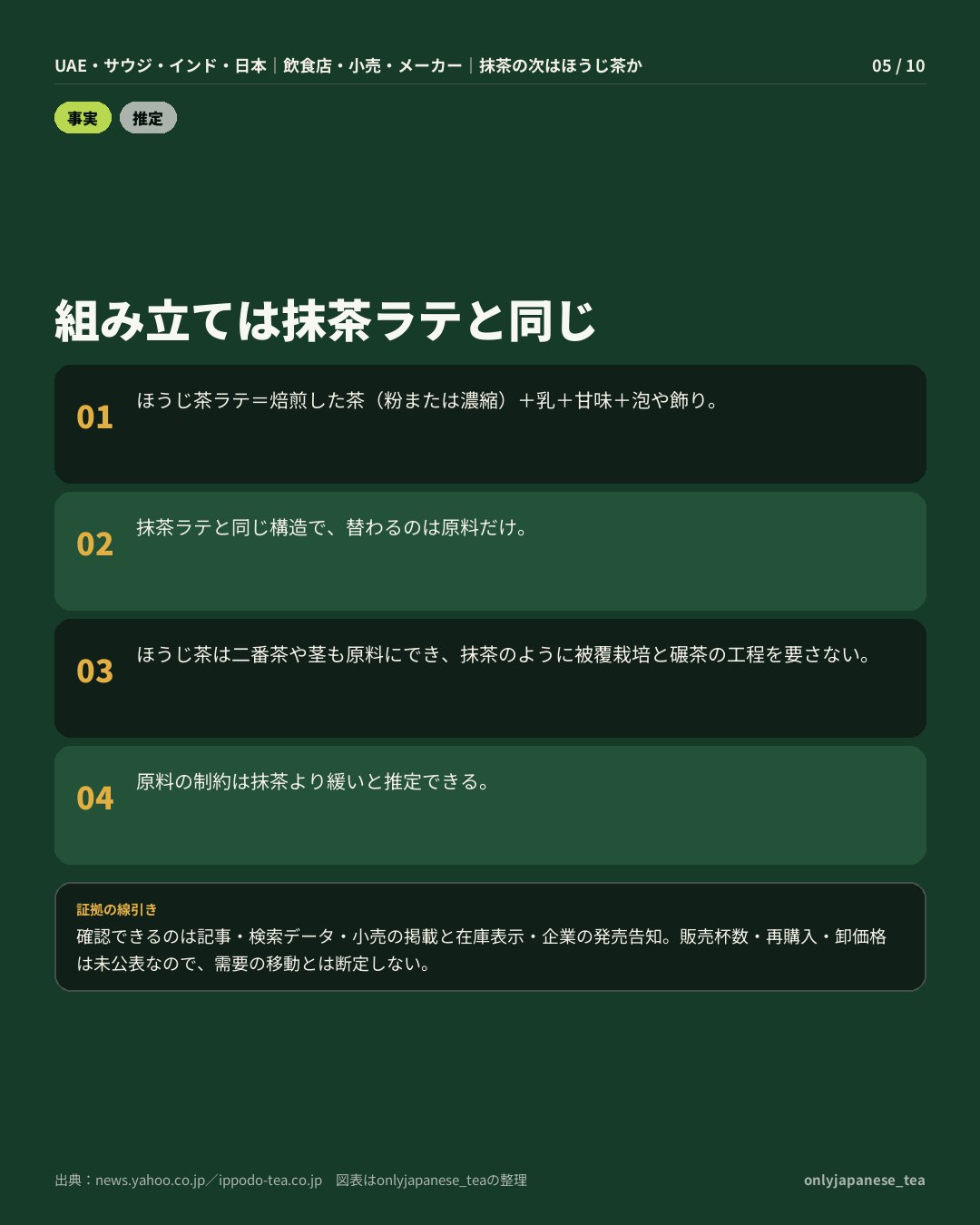 UAE・サウジ・インド・日本｜飲食店・小売・メーカー｜抹茶の次はほうじ茶か

05 / 10

事実

推定

組み立ては抹茶ラテと同じ

01 ほうじ茶ラテ＝焙煎した茶（粉または濃縮）＋乳＋甘味＋泡や飾り。

02 抹茶ラテと同じ構造で、替わるのは原料だけ。

03 ほうじ茶は二番茶や茎も原料にでき、抹茶のように被覆栽培と碾茶の工程を要さない。

04 原料の制約は抹茶より緩いと推定できる。

証拠の線引き

確認できるのは記事・検索データ・小売の掲載と在庫表示・企業の発売告知。販売杯数・再購入・卸価格は未公表なので、需要の移動とは断定しない。

出典：news.yahoo.co.jp／ippodo-tea.co.jp　図表はonlyjapanese_teaの整理

onlyjapanese_tea